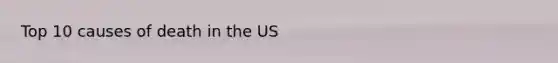 Top 10 causes of death in the US